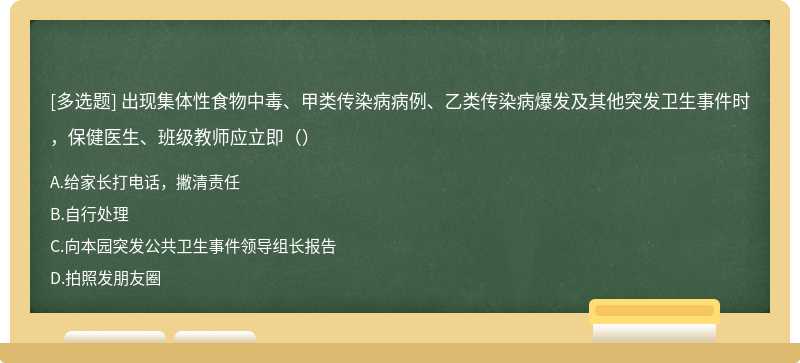 [多选题] 出现集体性食物中毒、甲类传染病病例、乙类传染病爆发及其他突发卫生事件时，保健医生、班级教师应立即（）

A.给家长打电话，撇清责任

B.自行处理

C.向本园突发公共卫生事件领导组长报告

D.拍照发朋友圈